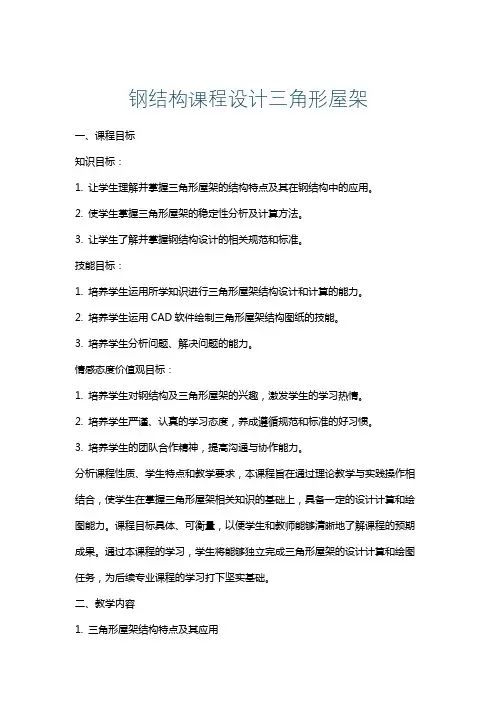 钢结构课程设计三角形屋架

一、课程目标

知识目标：

1. 让学生理解并掌握三角形屋架的结构特点及其在钢结构中的应用。

2. 使学生掌握三角形屋架的稳定性分析及计算方法。

3. 让学生了解并掌握钢结构设计的相关规范和标准。

技能目标：

1. 培养学生运用所学知识进行三角形屋架结构设计和计算的能力。

2. 培养学生运用 CAD 软件绘制三角形屋架结构图纸的技能。

3. 培养学生分析问题、解决问题的能力。

情感态度价值观目标：

1. 培养学生对钢结构及三角形屋架的兴趣，激发学生的学习热情。

2. 培养学生严谨、认真的学习态度，养成遵循规范和标准的好习惯。

3. 培养学生的团队合作精神，提高沟通与协作能力。

分析课程性质、学生特点和教学要求，本课程旨在通过理论教学与实践操作相结合，使学生在掌握三角形屋架相关知识的基础上，具备一定的设计计算和绘图能力。课程目标具体、可衡量，以便学生和教师能够清晰地了解课程的预期成果。通过本课程的学习，学生将能够独立完成三角形屋架的设计计算和绘图任务，为后续专业课程的学习打下坚实基础。

二、教学内容

1. 三角形屋架结构特点及其应用